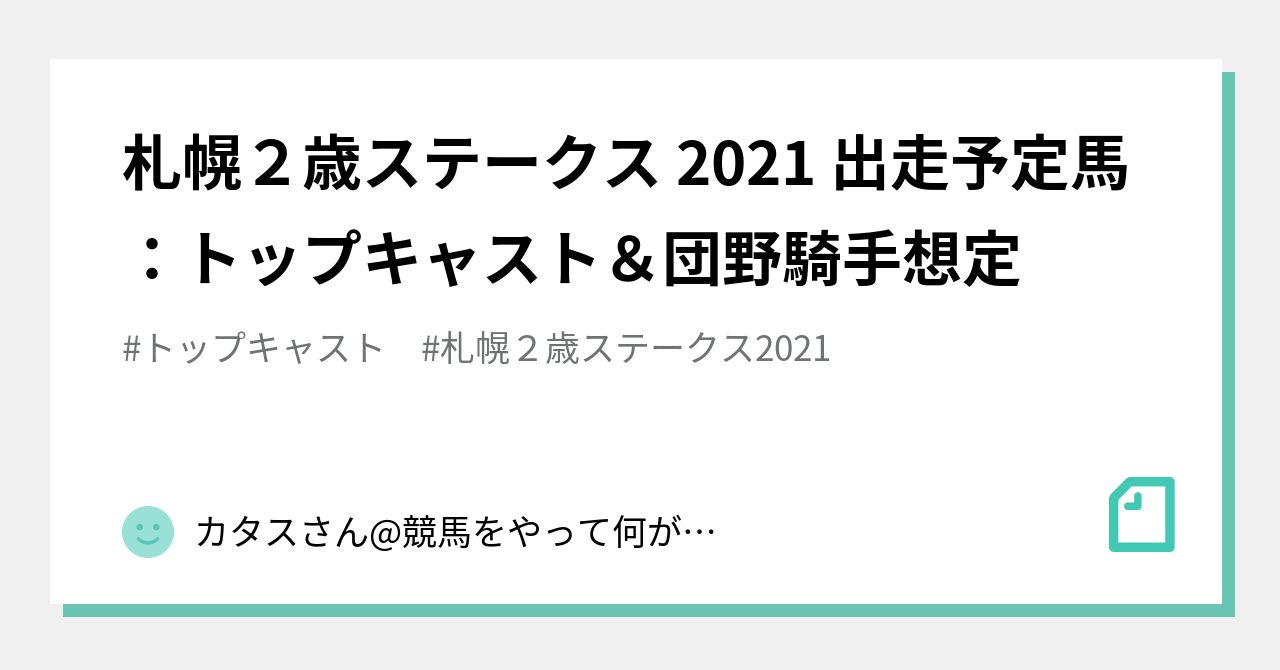 札幌２歳ステークス 2021 出走予定馬：トップキャスト＆団野騎手想定

#トップキャスト　#札幌２歳ステークス2021

カタスさん@競馬をやって何が…